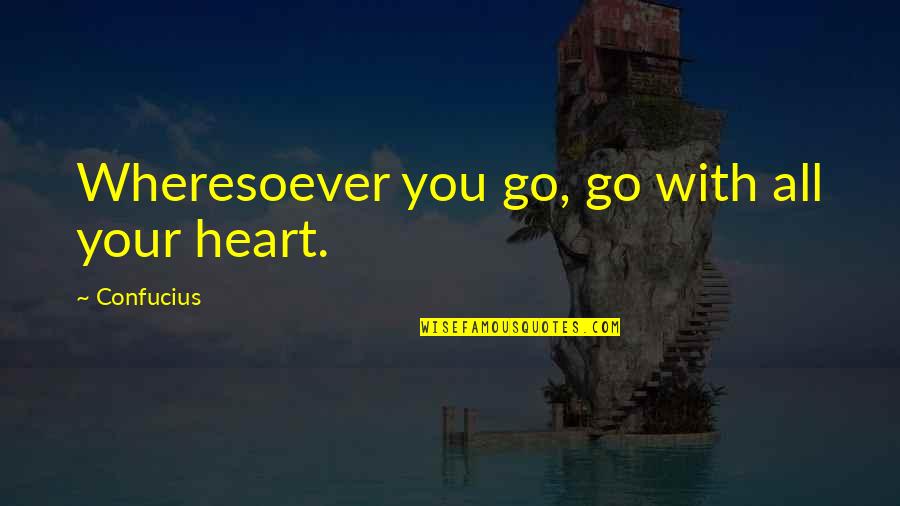 Wheresoever you go, go with all your heart.

~ Confucius

WISEFAMOUSQUOTES.COM